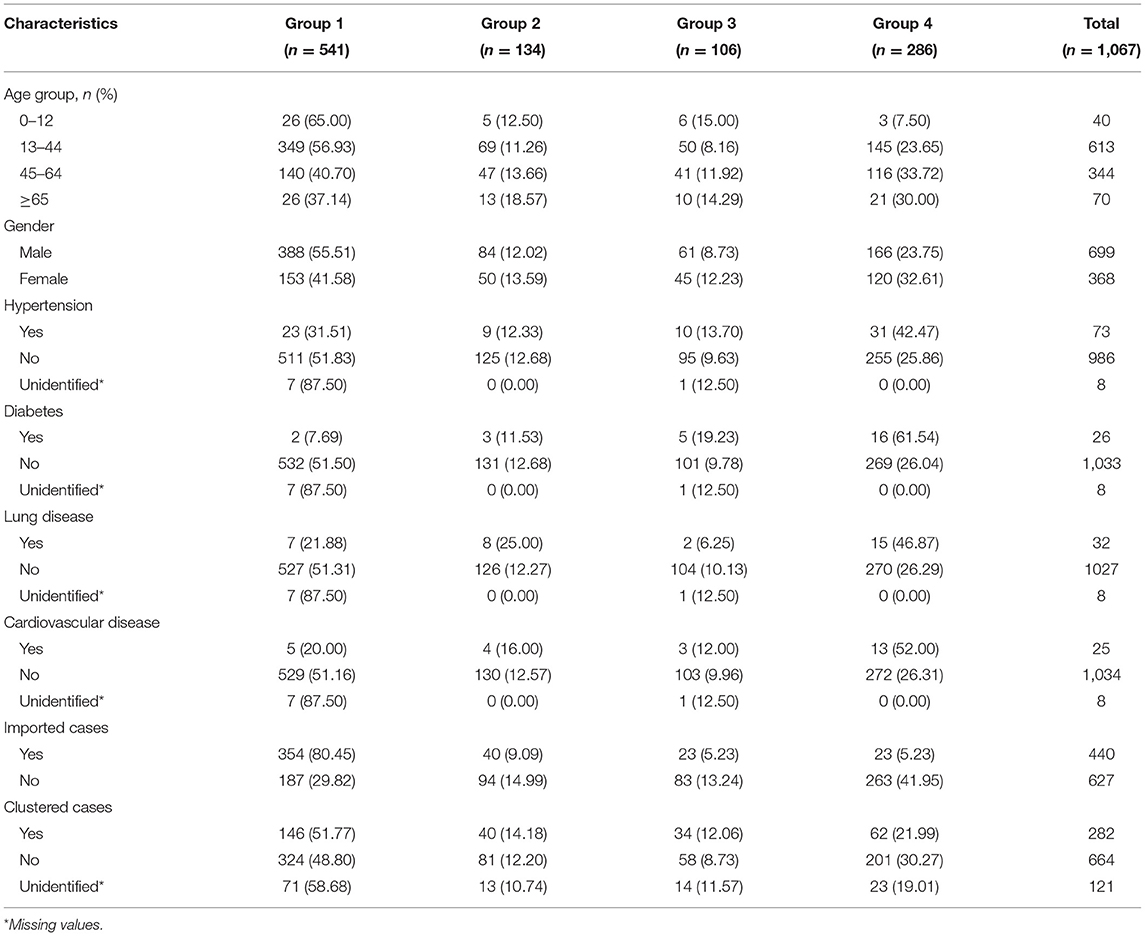 | Characteristics | Group 1 ($n = 541$) | Group 2 ($n = 134$) | Group 3 ($n = 106$) | Group 4 ($n = 286$) | Total ($n = 1,067$) |
|---|---|---|---|---|---|
| Age group, $n$ (%) | | | | | |
| 0–12 | 26 (65.00) | 5 (12.50) | 6 (15.00) | 3 (7.50) | 40 |
| 13–44 | 349 (56.93) | 69 (11.26) | 50 (8.16) | 145 (23.65) | 613 |
| 45–64 | 140 (40.70) | 47 (13.66) | 41 (11.92) | 116 (33.72) | 344 |
| ≥65 | 26 (37.14) | 13 (18.57) | 10 (14.29) | 21 (30.00) | 70 |
| Gender | | | | | |
| Male | 388 (55.51) | 84 (12.02) | 61 (8.73) | 166 (23.75) | 699 |
| Female | 153 (41.58) | 50 (13.59) | 45 (12.23) | 120 (32.61) | 368 |
| Hypertension | | | | | |
| Yes | 23 (31.51) | 9 (12.33) | 10 (13.70) | 31 (42.47) | 73 |
| No | 511 (51.83) | 125 (12.68) | 95 (9.63) | 255 (25.86) | 986 |
| Unidentified* | 7 (87.50) | 0 (0.00) | 1 (12.50) | 0 (0.00) | 8 |
| Diabetes | | | | | |
| Yes | 2 (7.69) | 3 (11.53) | 5 (19.23) | 16 (61.54) | 26 |
| No | 532 (51.50) | 131 (12.68) | 101 (9.78) | 269 (26.04) | 1,033 |
| Unidentified* | 7 (87.50) | 0 (0.00) | 1 (12.50) | 0 (0.00) | 8 |
| Lung disease | | | | | |
| Yes | 7 (21.88) | 8 (25.00) | 2 (6.25) | 15 (46.87) | 32 |
| No | 527 (51.31) | 126 (12.27) | 104 (10.13) | 270 (26.29) | 1027 |
| Unidentified* | 7 (87.50) | 0 (0.00) | 1 (12.50) | 0 (0.00) | 8 |
| Cardiovascular disease | | | | | |
| Yes | 5 (20.00) | 4 (16.00) | 3 (12.00) | 13 (52.00) | 25 |
| No | 529 (51.16) | 130 (12.57) | 103 (9.96) | 272 (26.31) | 1,034 |
| Unidentified* | 7 (87.50) | 0 (0.00) | 1 (12.50) | 0 (0.00) | 8 |
| Imported cases | | | | | |
| Yes | 354 (80.45) | 40 (9.09) | 23 (5.23) | 23 (5.23) | 440 |
| No | 187 (29.82) | 94 (14.99) | 83 (13.24) | 263 (41.95) | 627 |
| Clustered cases | | | | | |
| Yes | 146 (51.77) | 40 (14.18) | 34 (12.06) | 62 (21.99) | 282 |
| No | 324 (48.80) | 81 (12.20) | 58 (8.73) | 201 (30.27) | 664 |
| Unidentified* | 71 (58.68) | 13 (10.74) | 14 (11.57) | 23 (19.01) | 121 |

*Missing values.